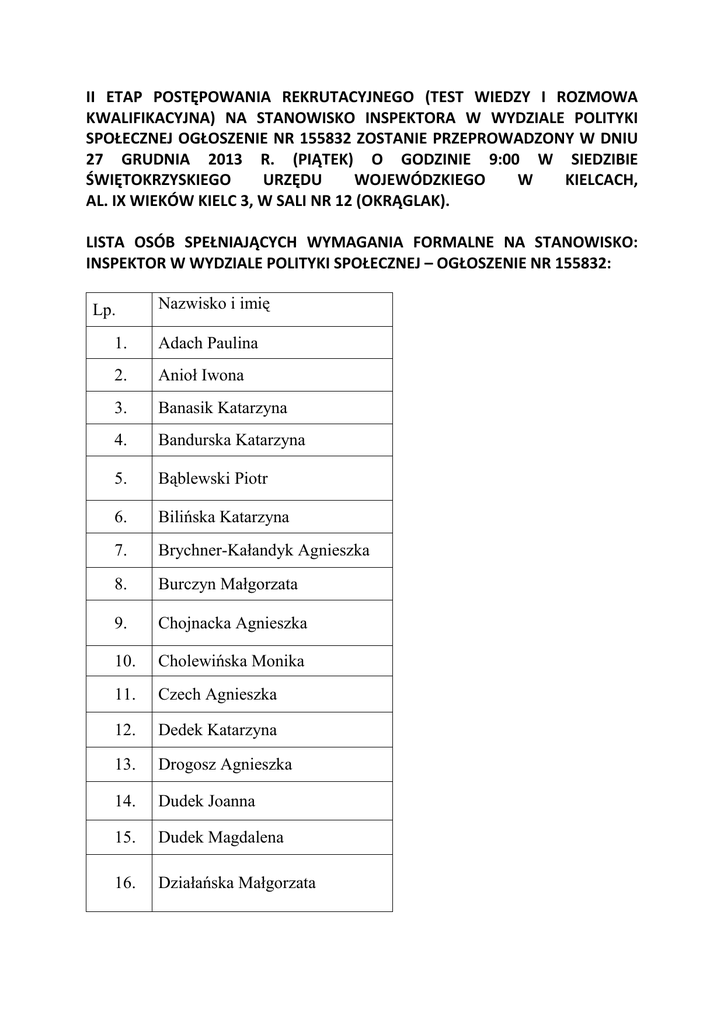 II ETAP POSTĘPOWANIA REKRUTACYJNEGO (TEST WIEDZY I ROZMOWA KWALIFIKACYJNA) NA STANOWISKO INSPEKTORA W WYDZIALE POLITYKI SPOŁECZNEJ OGŁOSZENIE NR 155832 ZOSTANIE PRZEPROWADZONY W DNIU 27 GRUDNIA 2013 R. (PIĄTEK) O GODZINIE 9:00 W SIEDZIBIE ŚWIĘTOKRZYSKIEGO URZĘDU WOJEWÓDZKIEGO W KIELCACH, AL. IX WIEKÓW KIELC 3, W SALI NR 12 (OKRĄGLAK).

LISTA OSÓB SPEŁNIAJĄCYCH WYMAGANIA FORMALNE NA STANOWISKO: INSPEKTOR W WYDZIALE POLITYKI SPOŁECZNEJ – OGŁOSZENIE NR 155832:

| Lp. | Nazwisko i imię |
|---|---|
| 1. | Adach Paulina |
| 2. | Anioł Iwona |
| 3. | Banasik Katarzyna |
| 4. | Bandurska Katarzyna |
| 5. | Bąblewski Piotr |
| 6. | Bilińska Katarzyna |
| 7. | Brychner-Kałandyk Agnieszka |
| 8. | Burczyn Małgorzata |
| 9. | Chojnacka Agnieszka |
| 10. | Cholewińska Monika |
| 11. | Czech Agnieszka |
| 12. | Dedek Katarzyna |
| 13. | Drogosz Agnieszka |
| 14. | Dudek Joanna |
| 15. | Dudek Magdalena |
| 16. | Działańska Małgorzata |